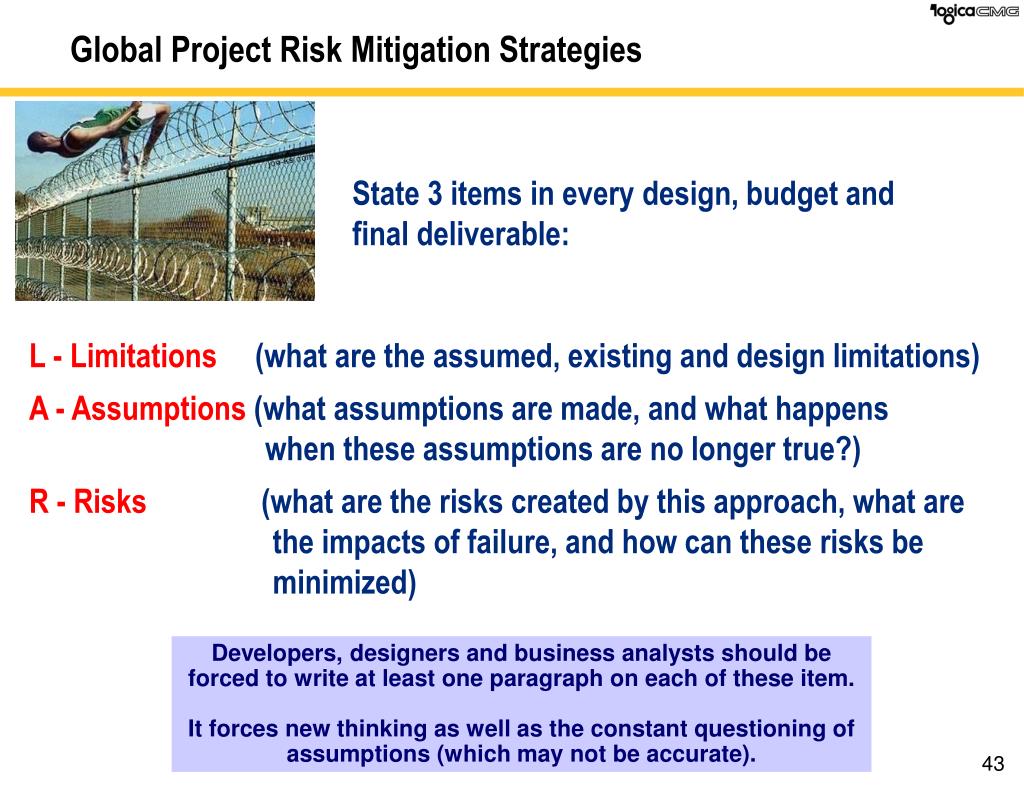 logicaCMG

Global Project Risk Mitigation Strategies

State 3 items in every design, budget and final deliverable:

L - Limitations (what are the assumed, existing and design limitations)

A - Assumptions (what assumptions are made, and what happens when these assumptions are no longer true?)

R - Risks (what are the risks created by this approach, what are the impacts of failure, and how can these risks be minimized)

Developers, designers and business analysts should be forced to write at least one paragraph on each of these item.

It forces new thinking as well as the constant questioning of assumptions (which may not be accurate).

43